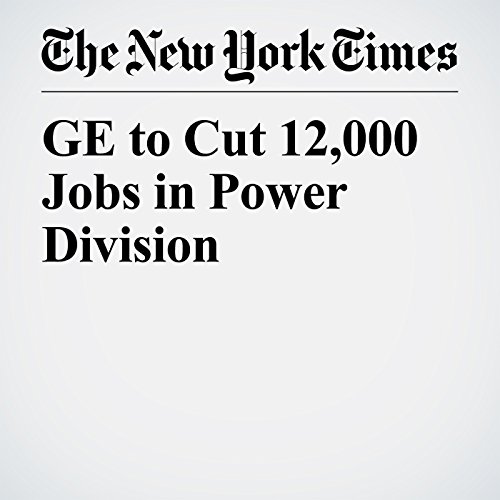 The New York Times

GE to Cut 12,000 Jobs in Power Division